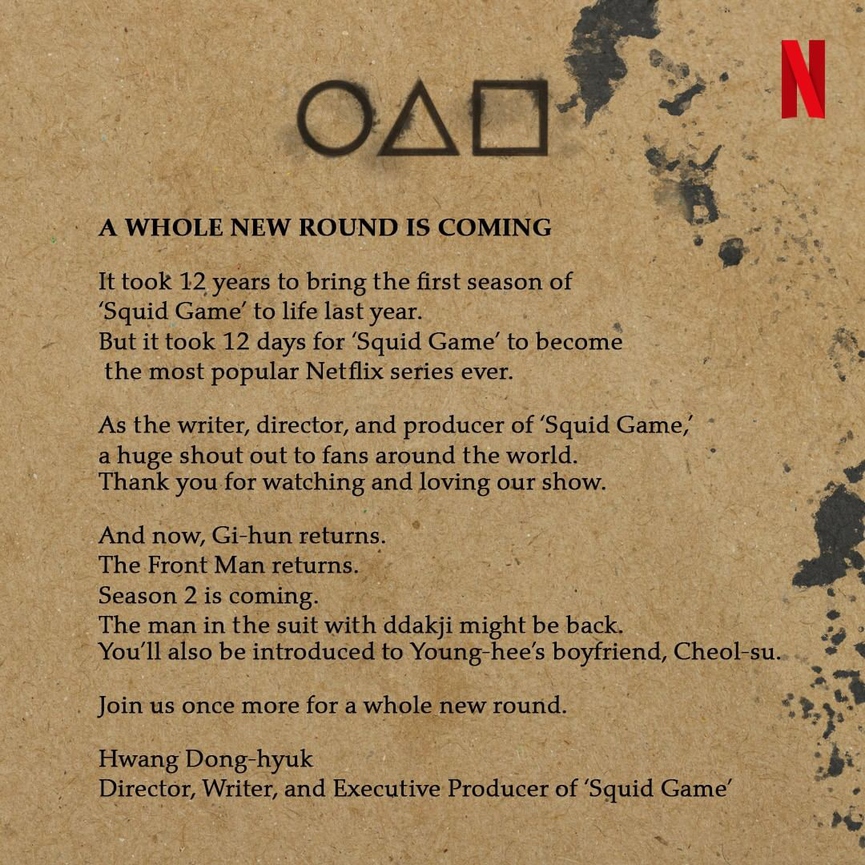 N

A WHOLE NEW ROUND IS COMING

It took 12 years to bring the first season of 'Squid Game' to life last year. But it took 12 days for 'Squid Game' to become the most popular Netflix series ever.

As the writer, director, and producer of 'Squid Game,' a huge shout out to fans around the world. Thank you for watching and loving our show.

And now, Gi-hun returns.
The Front Man returns.
Season 2 is coming.
The man in the suit with ddakji might be back.
You'll also be introduced to Young-hee's boyfriend, Cheol-su.

Join us once more for a whole new round.

Hwang Dong-hyuk
Director, Writer, and Executive Producer of 'Squid Game'